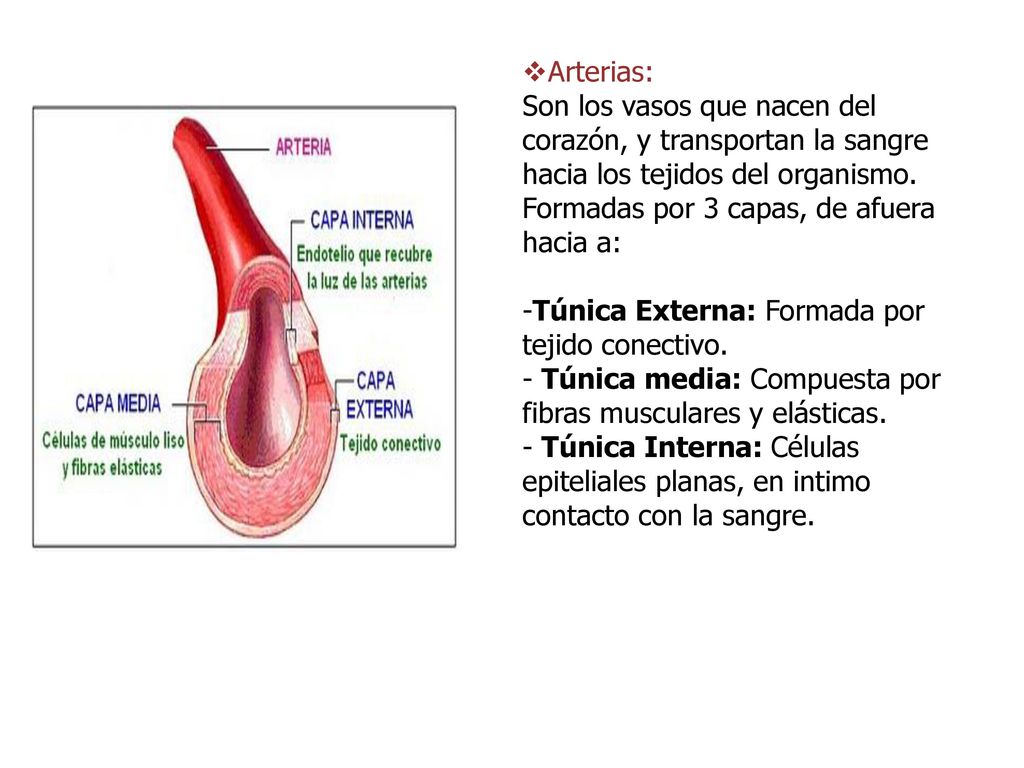 ARTERIA

CAPA INTERNA
Endotelio que recubre la luz de las arterias

CAPA MEDIA
Células de músculo liso y fibras elásticas

CAPA EXTERNA
Tejido conectivo

❖Arterias:
Son los vasos que nacen del corazón, y transportan la sangre hacia los tejidos del organismo. Formadas por 3 capas, de afuera hacia a:

-Túnica Externa: Formada por tejido conectivo.
- Túnica media: Compuesta por fibras musculares y elásticas.
- Túnica Interna: Células epiteliales planas, en intimo contacto con la sangre.